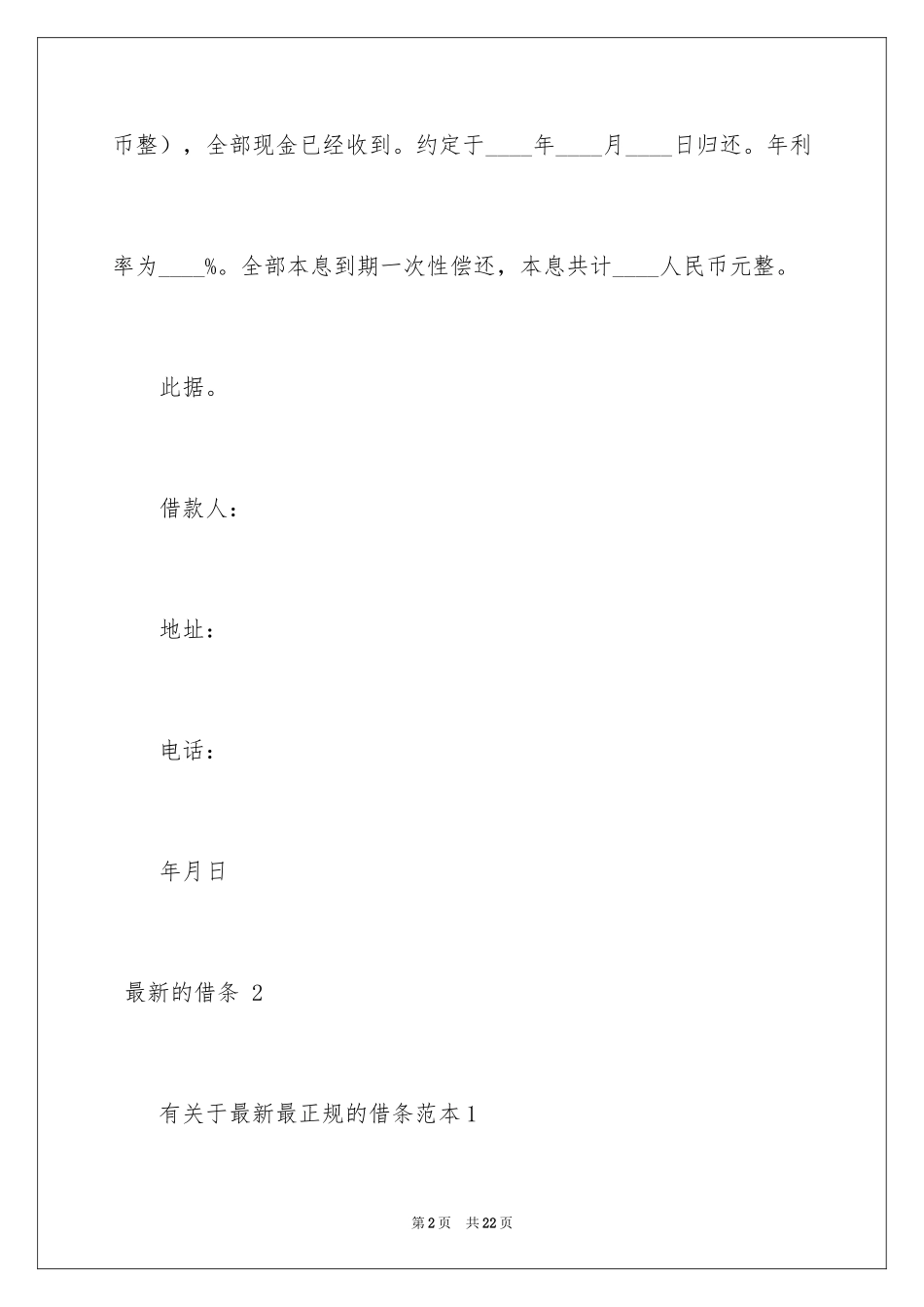 币整），全部现金已经收到。约定于____年____月____日归还。年利率为____%。全部本息到期一次性偿还，本息共计____人民币元整。

此据。

借款人：

地址：

电话：

年月日

最新的借条 2

有关于最新最正规的借条范本1

第2页 共22页